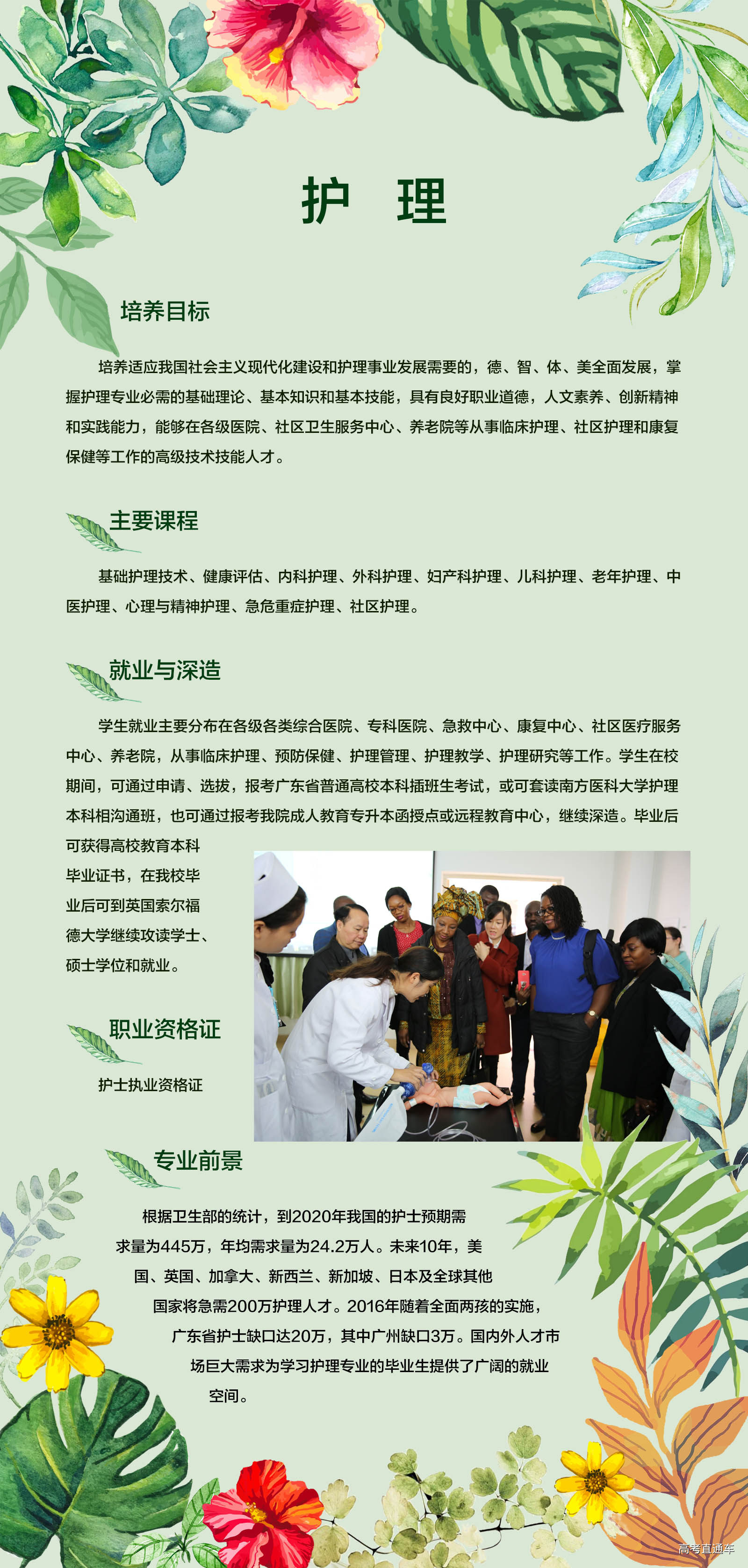 护 理

培养目标

培养适应我国社会主义现代化建设和护理事业发展需要的，德、智、体、美全面发展，掌握护理专业必需的基础理论、基本知识和基本技能，具有良好职业道德，人文素养、创新精神和实践能力，能够在各级医院、社区卫生服务中心、养老院等从事临床护理、社区护理和康复保健等工作的高级技术技能人才。

主要课程

基础护理技术、健康评估、内科护理、外科护理、妇产科护理、儿科护理、老年护理、中医护理、心理与精神护理、急危重症护理、社区护理。

就业与深造

学生就业主要分布在各级各类综合医院、专科医院、急救中心、康复中心、社区医疗服务中心、养老院，从事临床护理、预防保健、护理管理、护理教学、护理研究等工作。学生在校期间，可通过申请、选拔，报考广东省普通高校本科插班生考试，或可套读南方医科大学护理本科相沟通班，也可通过报考我院成人教育专升本函授点或远程教育中心，继续深造。毕业后可获得高校教育本科毕业证书，在我校毕业后可到英国索尔福德大学继续攻读学士、硕士学位和就业。

职业资格证

护士执业资格证

专业前景

根据卫生部的统计，到2020年我国的护士预期需求量为445万，年均需求量为24.2万人。未来10年，美国、英国、加拿大、新西兰、新加坡、日本及全球其他国家将急需200万护理人才。2016年随着全面两孩的实施，广东省护士缺口达20万，其中广州缺口3万。国内外人才市场巨大需求为学习护理专业的毕业生提供了广阔的就业空间。

高考直通车